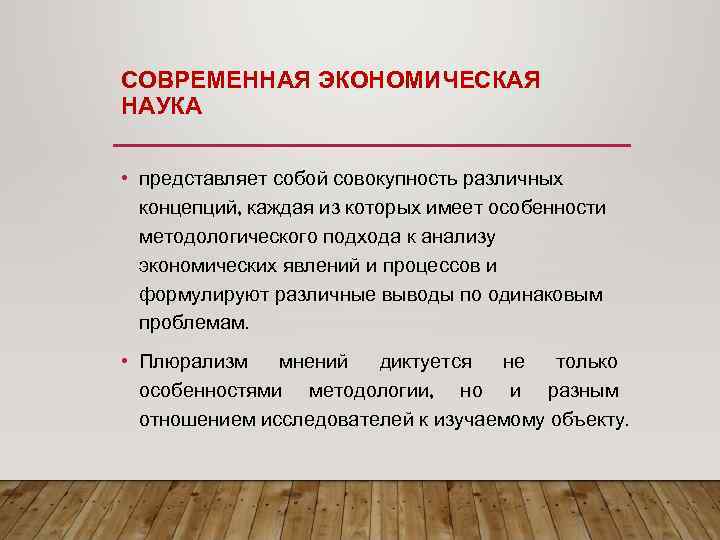 СОВРЕМЕННАЯ ЭКОНОМИЧЕСКАЯ НАУКА

• представляет собой совокупность различных концепций, каждая из которых имеет особенности методологического подхода к анализу экономических явлений и процессов и формулируют различные выводы по одинаковым проблемам.

• Плюрализм мнений диктуется не только особенностями методологии, но и разным отношением исследователей к изучаемому объекту.